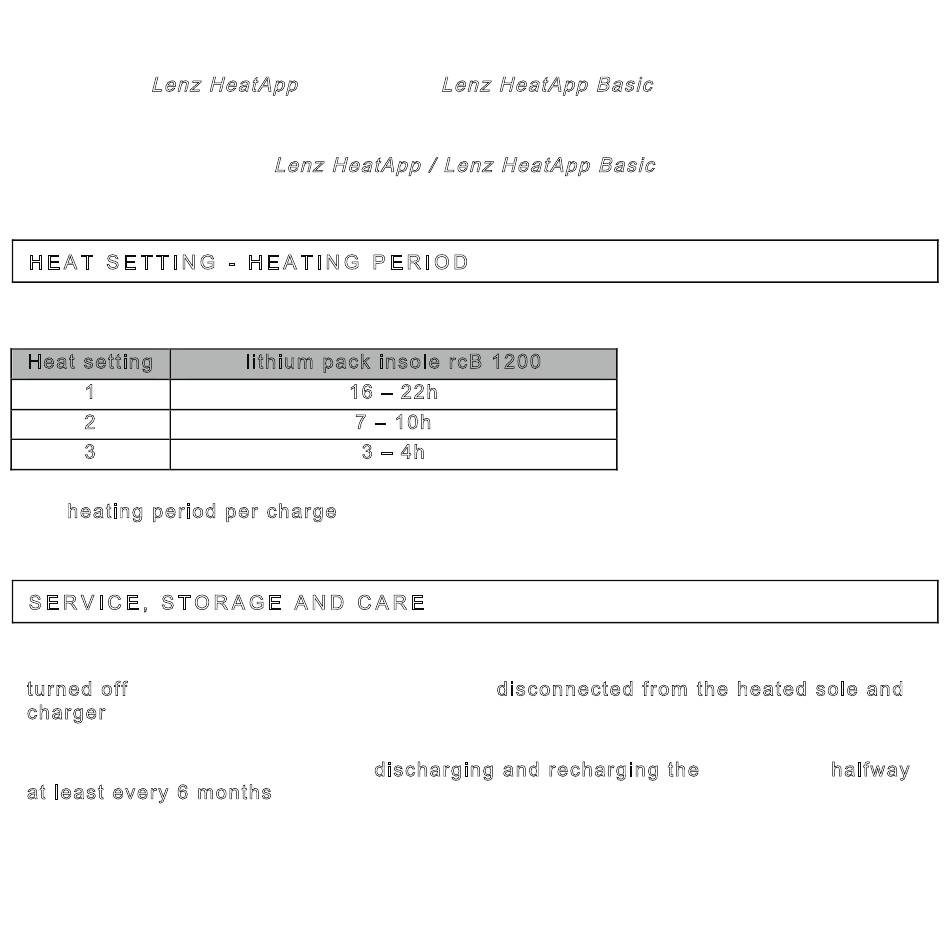 Lenz HeatApp Lenz HeatApp Basic

Lenz HeatApp / Lenz HeatApp Basic

HEAT SETTING - HEATING PERIOD

| Heat setting | lithium pack insole rcB 1200 |
|---|---|
| 1 | 16 – 22h |
| 2 | 7 – 10h |
| 3 | 3 – 4h |

heating period per charge

SERVICE, STORAGE AND CARE

turned off disconnected from the heated sole and charger

discharging and recharging the halfway at least every 6 months